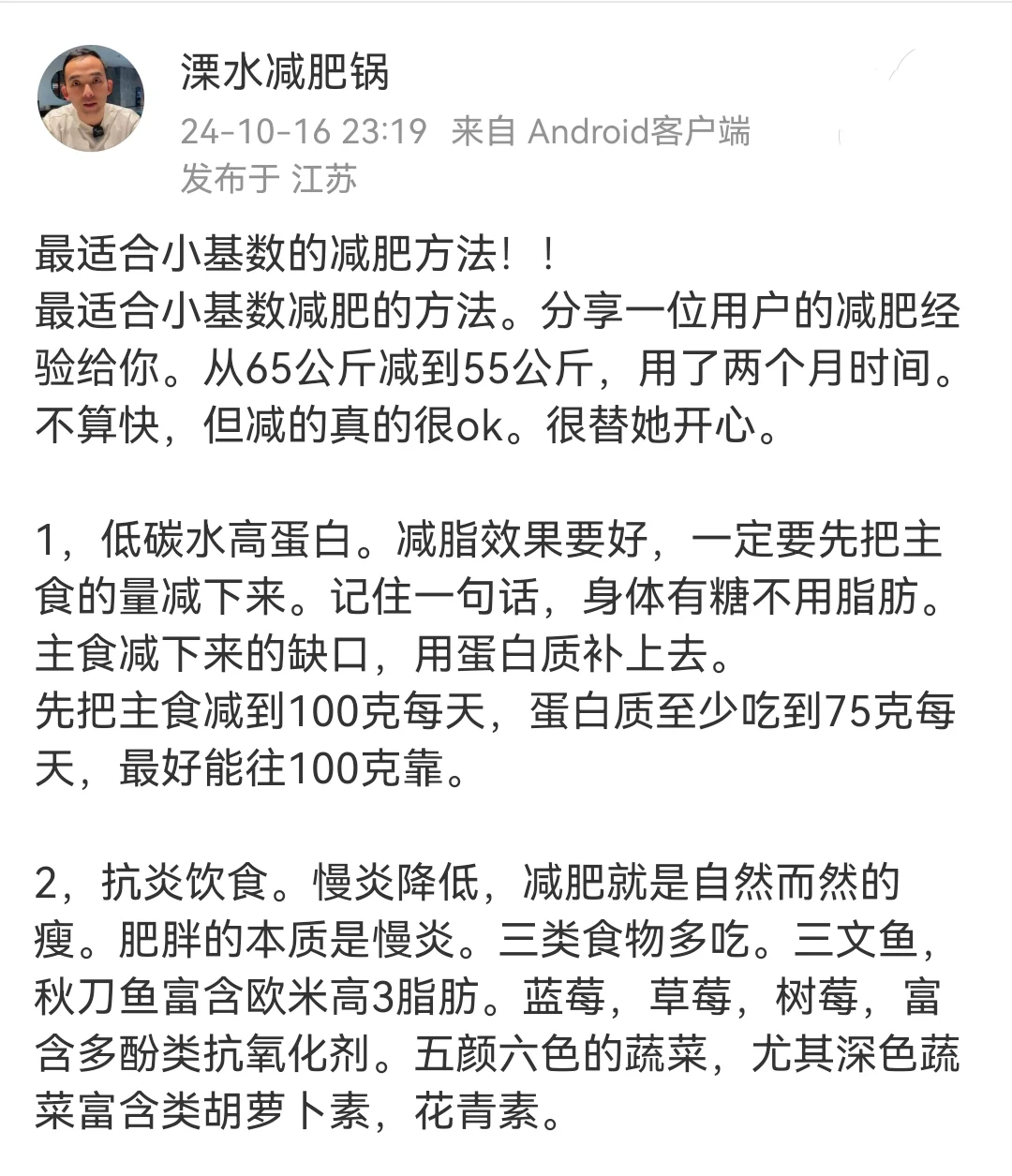 溧水减肥锅
24-10-16 23:19 来自 Android客户端
发布于 江苏

最适合小基数的减肥方法！！
最适合小基数减肥的方法。分享一位用户的减肥经验给你。从65公斤减到55公斤，用了两个月时间。不算快，但减的真的很ok。很替她开心。

1，低碳水高蛋白。减脂效果要好，一定要先把主食的量减下来。记住一句话，身体有糖不用脂肪。主食减下来的缺口，用蛋白质补上去。
先把主食减到100克每天，蛋白质至少吃到75克每天，最好能往100克靠。

2，抗炎饮食。慢炎降低，减肥就是自然而然的瘦。肥胖的本质是慢炎。三类食物多吃。三文鱼，秋刀鱼富含欧米高3脂肪。蓝莓，草莓，树莓，富含多酚类抗氧化剂。五颜六色的蔬菜，尤其深色蔬菜富含类胡萝卜素，花青素。